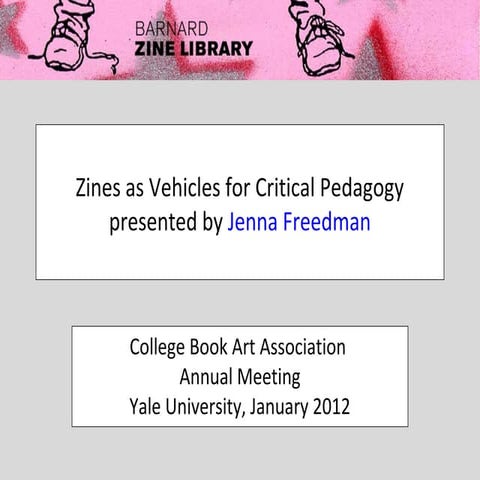 BARNARD
ZINE LIBRARY

Zines as Vehicles for Critical Pedagogy
presented by Jenna Freedman

College Book Art Association
Annual Meeting
Yale University, January 2012